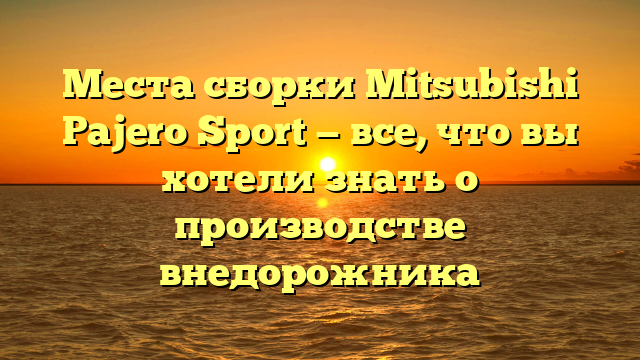 Места сборки Mitsubishi Pajero Sport — все, что вы хотели знать о производстве внедорожника